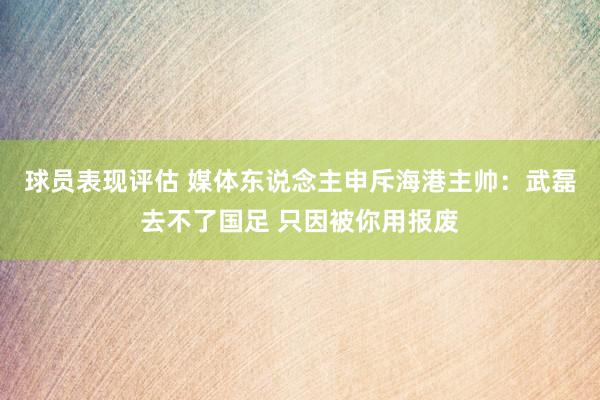 球员表现评估 媒体东说念主申斥海港主帅：武磊去不了国足 只因被你用报废